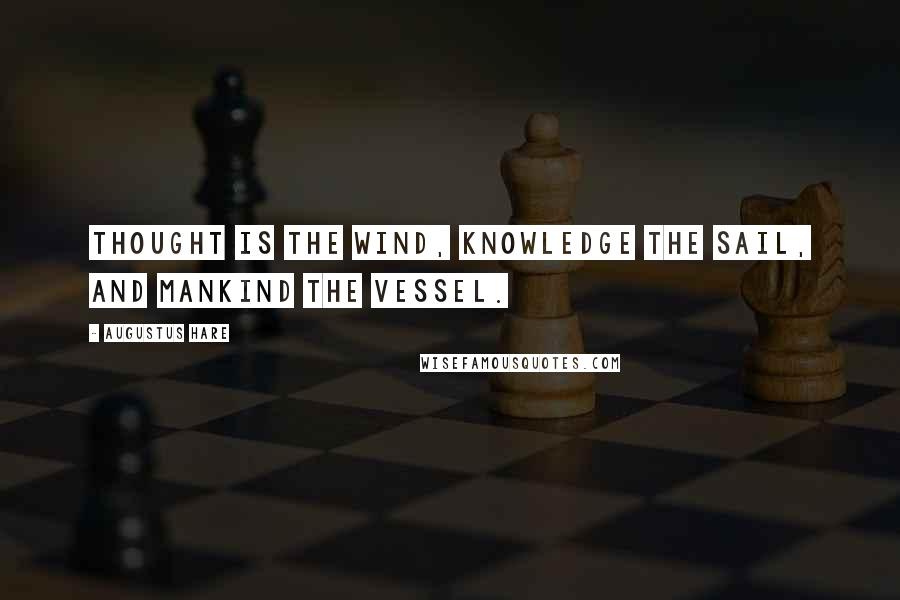 THOUGHT IS THE WIND, KNOWLEDGE THE SAIL, AND MANKIND THE VESSEL.

- AUGUSTUS HARE

WISEFAMOUSQUOTES.COM